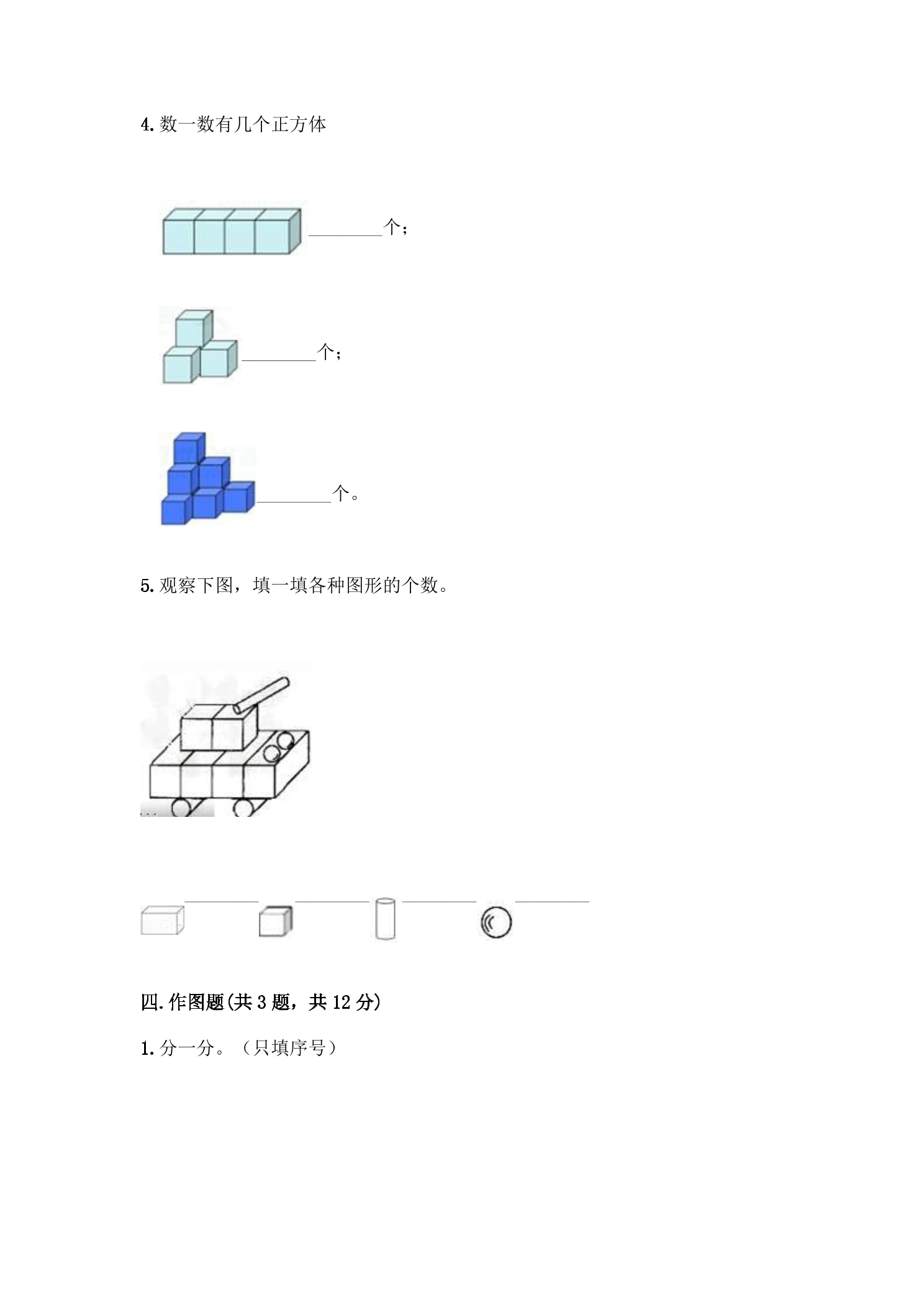 4.数一数有几个正方体

____个;

____个;

____个。

5.观察下图，填一填各种图形的个数。

____ ____ ____ ____

四.作图题(共3题，共12分)

1.分一分。（只填序号）